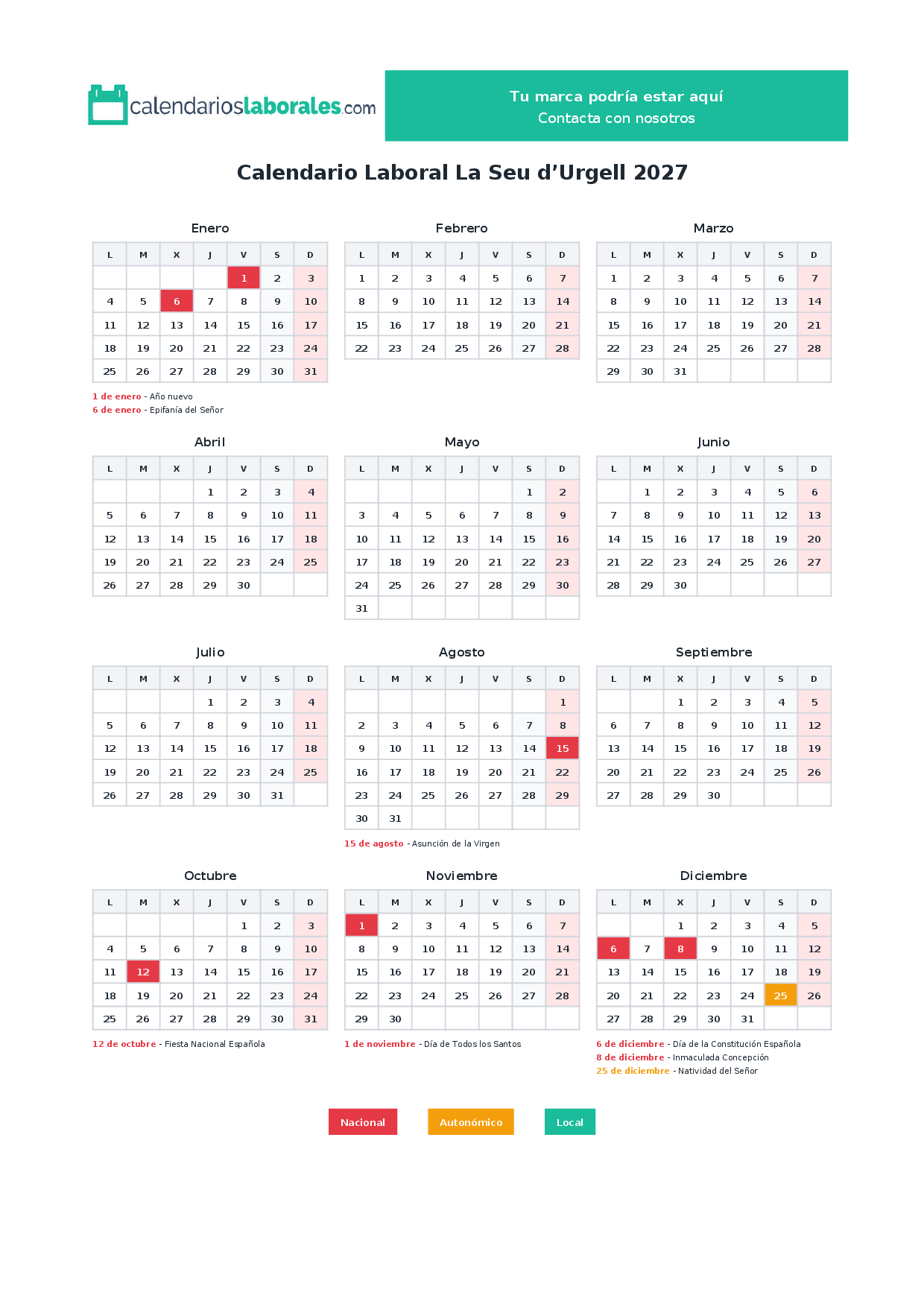 calendarioslaborales.com

Tu marca podría estar aquí
Contacta con nosotros

Calendario Laboral La Seu d’Urgell 2027

Enero

| L | M | X | J | V | S | D |
|---|---|---|---|---|---|---|
| | | | | 1 | 2 | 3 |
| 4 | 5 | 6 | 7 | 8 | 9 | 10 |
| 11 | 12 | 13 | 14 | 15 | 16 | 17 |
| 18 | 19 | 20 | 21 | 22 | 23 | 24 |
| 25 | 26 | 27 | 28 | 29 | 30 | 31 |

1 de enero - Año nuevo
6 de enero - Epifanía del Señor

Febrero

| L | M | X | J | V | S | D |
|---|---|---|---|---|---|---|
| 1 | 2 | 3 | 4 | 5 | 6 | 7 |
| 8 | 9 | 10 | 11 | 12 | 13 | 14 |
| 15 | 16 | 17 | 18 | 19 | 20 | 21 |
| 22 | 23 | 24 | 25 | 26 | 27 | 28 |

Marzo

| L | M | X | J | V | S | D |
|---|---|---|---|---|---|---|
| 1 | 2 | 3 | 4 | 5 | 6 | 7 |
| 8 | 9 | 10 | 11 | 12 | 13 | 14 |
| 15 | 16 | 17 | 18 | 19 | 20 | 21 |
| 22 | 23 | 24 | 25 | 26 | 27 | 28 |
| 29 | 30 | 31 | | | | |

Abril

| L | M | X | J | V | S | D |
|---|---|---|---|---|---|---|
| | | | 1 | 2 | 3 | 4 |
| 5 | 6 | 7 | 8 | 9 | 10 | 11 |
| 12 | 13 | 14 | 15 | 16 | 17 | 18 |
| 19 | 20 | 21 | 22 | 23 | 24 | 25 |
| 26 | 27 | 28 | 29 | 30 | | |

Mayo

| L | M | X | J | V | S | D |
|---|---|---|---|---|---|---|
| | | | | | 1 | 2 |
| 3 | 4 | 5 | 6 | 7 | 8 | 9 |
| 10 | 11 | 12 | 13 | 14 | 15 | 16 |
| 17 | 18 | 19 | 20 | 21 | 22 | 23 |
| 24 | 25 | 26 | 27 | 28 | 29 | 30 |
| 31 | | | | | | |

Junio

| L | M | X | J | V | S | D |
|---|---|---|---|---|---|---|
| | 1 | 2 | 3 | 4 | 5 | 6 |
| 7 | 8 | 9 | 10 | 11 | 12 | 13 |
| 14 | 15 | 16 | 17 | 18 | 19 | 20 |
| 21 | 22 | 23 | 24 | 25 | 26 | 27 |
| 28 | 29 | 30 | | | | |

Julio

| L | M | X | J | V | S | D |
|---|---|---|---|---|---|---|
| | | | 1 | 2 | 3 | 4 |
| 5 | 6 | 7 | 8 | 9 | 10 | 11 |
| 12 | 13 | 14 | 15 | 16 | 17 | 18 |
| 19 | 20 | 21 | 22 | 23 | 24 | 25 |
| 26 | 27 | 28 | 29 | 30 | 31 | |

Agosto

| L | M | X | J | V | S | D |
|---|---|---|---|---|---|---|
| | | | | | | 1 |
| 2 | 3 | 4 | 5 | 6 | 7 | 8 |
| 9 | 10 | 11 | 12 | 13 | 14 | 15 |
| 16 | 17 | 18 | 19 | 20 | 21 | 22 |
| 23 | 24 | 25 | 26 | 27 | 28 | 29 |
| 30 | 31 | | | | | |

15 de agosto - Asunción de la Virgen

Septiembre

| L | M | X | J | V | S | D |
|---|---|---|---|---|---|---|
| | | 1 | 2 | 3 | 4 | 5 |
| 6 | 7 | 8 | 9 | 10 | 11 | 12 |
| 13 | 14 | 15 | 16 | 17 | 18 | 19 |
| 20 | 21 | 22 | 23 | 24 | 25 | 26 |
| 27 | 28 | 29 | 30 | | | |

Octubre

| L | M | X | J | V | S | D |
|---|---|---|---|---|---|---|
| | | | | 1 | 2 | 3 |
| 4 | 5 | 6 | 7 | 8 | 9 | 10 |
| 11 | 12 | 13 | 14 | 15 | 16 | 17 |
| 18 | 19 | 20 | 21 | 22 | 23 | 24 |
| 25 | 26 | 27 | 28 | 29 | 30 | 31 |

12 de octubre - Fiesta Nacional Española

Noviembre

| L | M | X | J | V | S | D |
|---|---|---|---|---|---|---|
| 1 | 2 | 3 | 4 | 5 | 6 | 7 |
| 8 | 9 | 10 | 11 | 12 | 13 | 14 |
| 15 | 16 | 17 | 18 | 19 | 20 | 21 |
| 22 | 23 | 24 | 25 | 26 | 27 | 28 |
| 29 | 30 | | | | | |

1 de noviembre - Día de Todos los Santos

Diciembre

| L | M | X | J | V | S | D |
|---|---|---|---|---|---|---|
| | | 1 | 2 | 3 | 4 | 5 |
| 6 | 7 | 8 | 9 | 10 | 11 | 12 |
| 13 | 14 | 15 | 16 | 17 | 18 | 19 |
| 20 | 21 | 22 | 23 | 24 | 25 | 26 |
| 27 | 28 | 29 | 30 | 31 | | |

6 de diciembre - Día de la Constitución Española
8 de diciembre - Inmaculada Concepción
25 de diciembre - Natividad del Señor

Nacional
Autonómico
Local